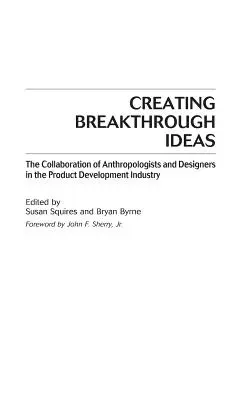 CREATING BREAKTHROUGH IDEAS

The Collaboration of Anthropologists and Designers in the Product Development Industry

Edited by
Susan Squires and Bryan Byrne
Foreword by John F. Sherry, Jr.